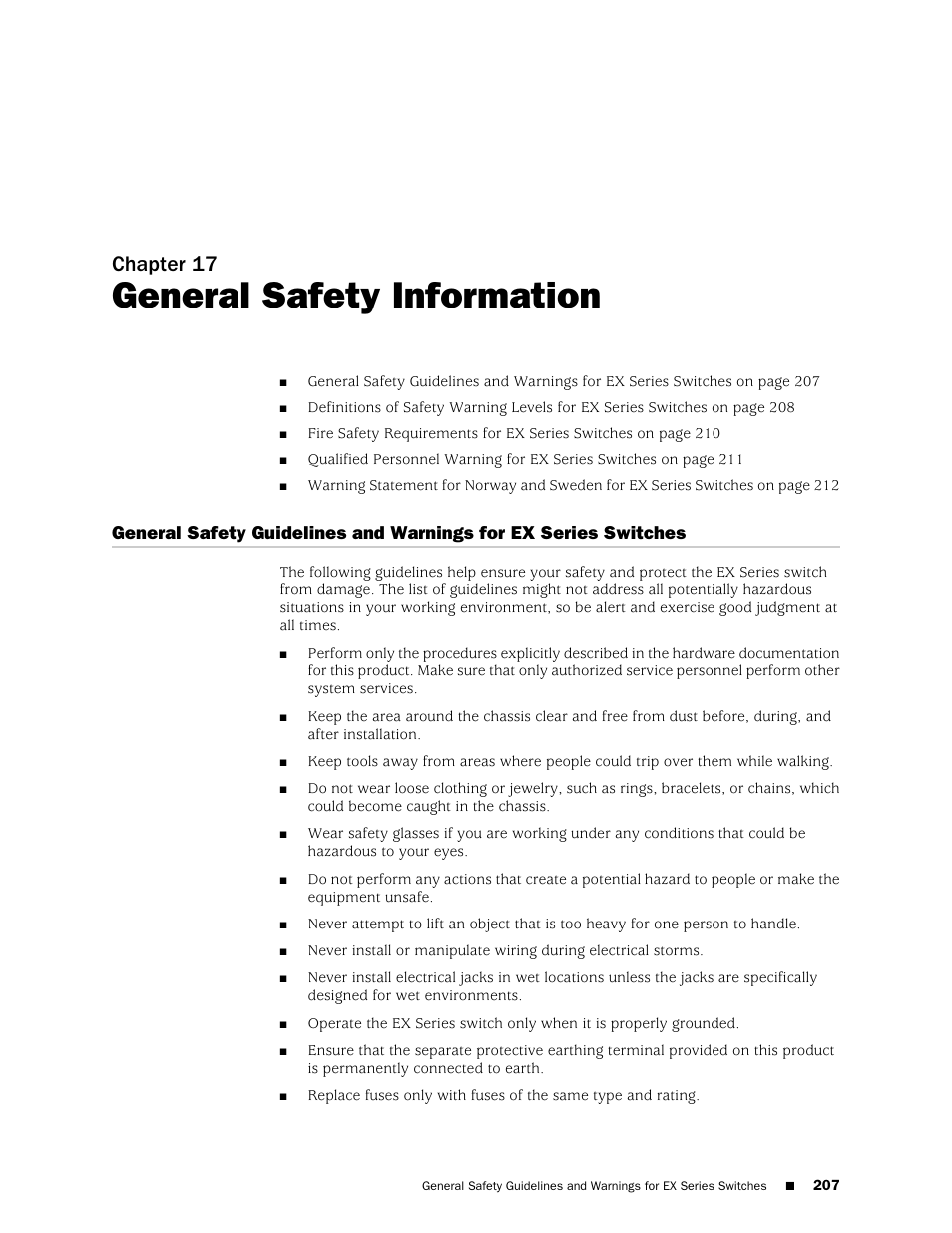 Chapter 17
General Safety Information

■ General Safety Guidelines and Warnings for EX Series Switches on page 207
■ Definitions of Safety Warning Levels for EX Series Switches on page 208
■ Fire Safety Requirements for EX Series Switches on page 210
■ Qualified Personnel Warning for EX Series Switches on page 211
■ Warning Statement for Norway and Sweden for EX Series Switches on page 212

General Safety Guidelines and Warnings for EX Series Switches

The following guidelines help ensure your safety and protect the EX Series switch from damage. The list of guidelines might not address all potentially hazardous situations in your working environment, so be alert and exercise good judgment at all times.

■ Perform only the procedures explicitly described in the hardware documentation for this product. Make sure that only authorized service personnel perform other system services.

■ Keep the area around the chassis clear and free from dust before, during, and after installation.

■ Keep tools away from areas where people could trip over them while walking.

■ Do not wear loose clothing or jewelry, such as rings, bracelets, or chains, which could become caught in the chassis.

■ Wear safety glasses if you are working under any conditions that could be hazardous to your eyes.

■ Do not perform any actions that create a potential hazard to people or make the equipment unsafe.

■ Never attempt to lift an object that is too heavy for one person to handle.

■ Never install or manipulate wiring during electrical storms.

■ Never install electrical jacks in wet locations unless the jacks are specifically designed for wet environments.

■ Operate the EX Series switch only when it is properly grounded.

■ Ensure that the separate protective earthing terminal provided on this product is permanently connected to earth.

■ Replace fuses only with fuses of the same type and rating.

General Safety Guidelines and Warnings for EX Series Switches ■ 207